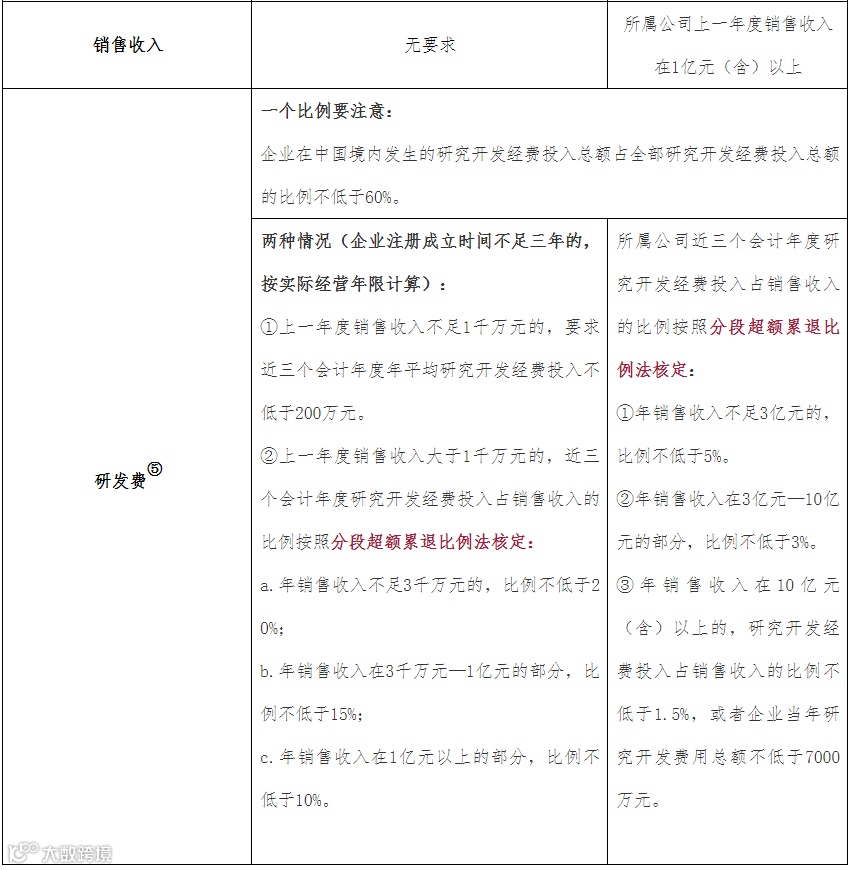 | 销售收入 | 无要求 | 所属公司上一年度销售收入在1亿元（含）以上 |
|---|---|---|
| 研发费⑤ | 一个比例要注意：<br>企业在中国境内发生的研究开发经费投入总额占全部研究开发经费投入总额的比例不低于60%。 | |
| | 两种情况（企业注册成立时间不足三年的，按实际经营年限计算）：<br>①上一年度销售收入不足1千万元的，要求近三个会计年度年平均研究开发经费投入不低于200万元。<br>②上一年度销售收入大于1千万元的，近三个会计年度研究开发经费投入占销售收入的比例按照分段超额累退比例法核定：<br>a.年销售收入不足3千万元的，比例不低于20%;<br>b.年销售收入在3千万元—1亿元的部分，比例不低于15%;<br>c.年销售收入在1亿元以上的部分，比例不低于10%。 | 所属公司近三个会计年度研究开发经费投入占销售收入的比例按照分段超额累退比例法核定：<br>①年销售收入不足3亿元的，比例不低于5%。<br>②年销售收入在3亿元—10亿元的部分，比例不低于3%。<br>③年销售收入在10亿元（含）以上的，研究开发经费投入占销售收入的比例不低于1.5%，或者企业当年研究开发费用总额不低于7000万元。 |

大数跨境